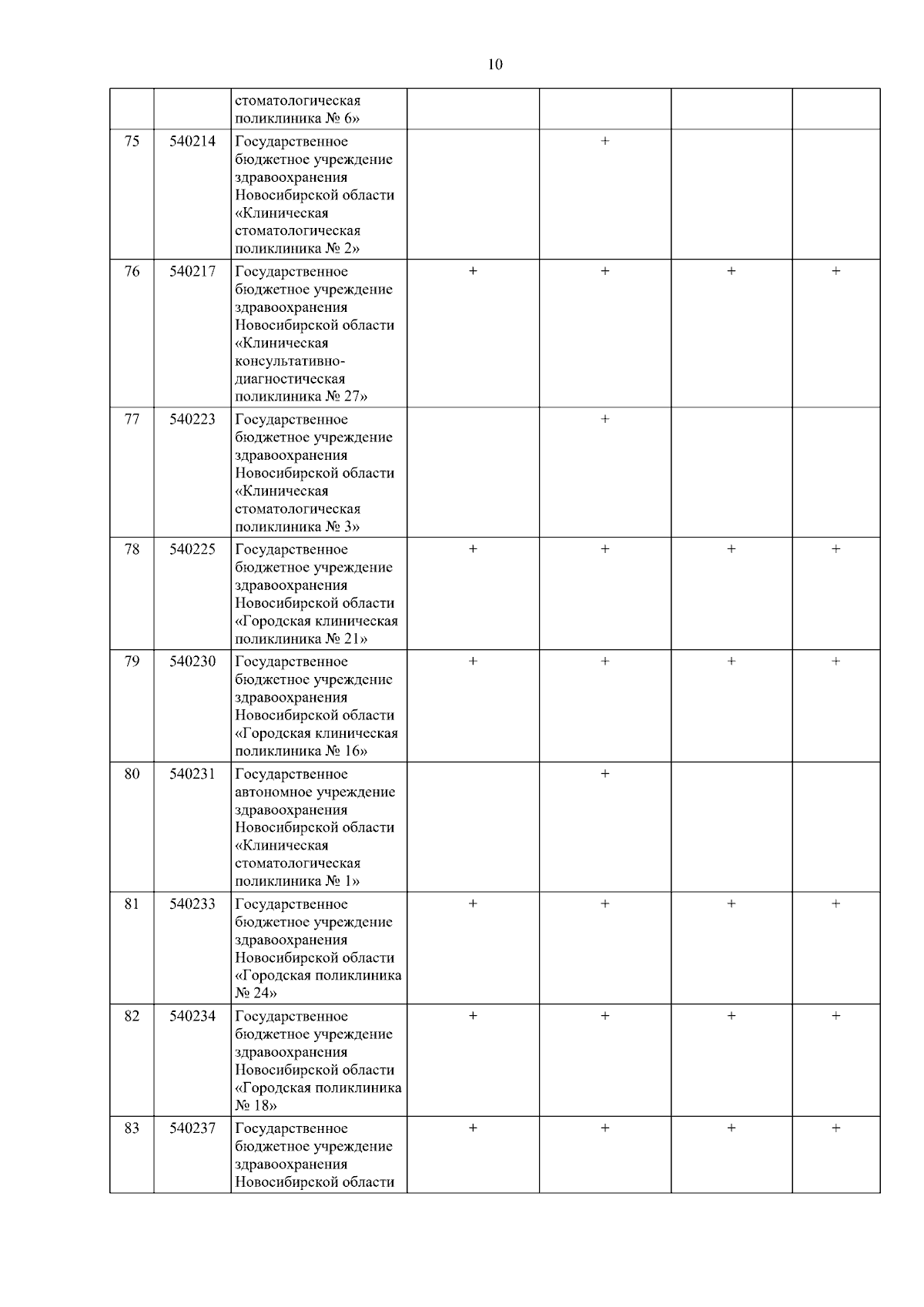 10

| | | | | | | |
|---|---|---|---|---|---|---|
| | | стоматологическая поликлиника № 6» | | | | |
| 75 | 540214 | Государственное бюджетное учреждение здравоохранения Новосибирской области «Клиническая стоматологическая поликлиника № 2» | | + | | |
| 76 | 540217 | Государственное бюджетное учреждение здравоохранения Новосибирской области «Клиническая консультативно-диагностическая поликлиника № 27» | + | + | + | + |
| 77 | 540223 | Государственное бюджетное учреждение здравоохранения Новосибирской области «Клиническая стоматологическая поликлиника № 3» | | + | | |
| 78 | 540225 | Государственное бюджетное учреждение здравоохранения Новосибирской области «Городская клиническая поликлиника № 21» | + | + | + | + |
| 79 | 540230 | Государственное бюджетное учреждение здравоохранения Новосибирской области «Городская клиническая поликлиника № 16» | + | + | + | + |
| 80 | 540231 | Государственное автономное учреждение здравоохранения Новосибирской области «Клиническая стоматологическая поликлиника № 1» | | + | | |
| 81 | 540233 | Государственное бюджетное учреждение здравоохранения Новосибирской области «Городская поликлиника № 24» | + | + | + | + |
| 82 | 540234 | Государственное бюджетное учреждение здравоохранения Новосибирской области «Городская поликлиника № 18» | + | + | + | + |
| 83 | 540237 | Государственное бюджетное учреждение здравоохранения Новосибирской области | + | + | + | + |